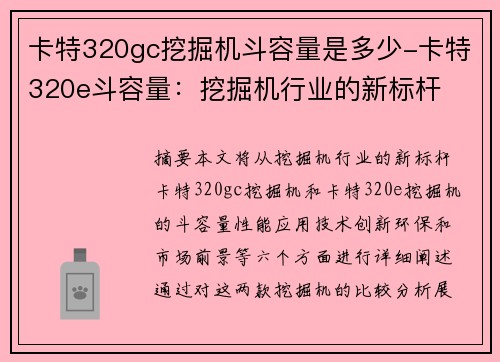 卡特320gc挖掘机斗容量是多少-卡特320e斗容量：挖掘机行业的新标杆

摘要本文将从挖掘机行业的新标杆卡特320gc挖掘机和卡特320e挖掘机的斗容量性能应用技术创新环保和市场前景等六个方面进行详细阐述通过对这两款挖掘机的比较分析展